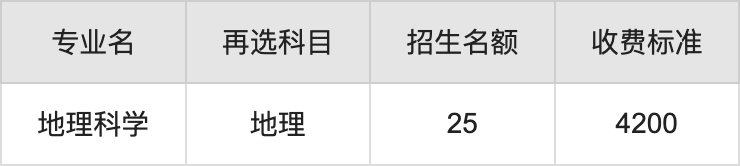 | 专业名 | 再选科目 | 招生名额 | 收费标准 |
|---|---|---|---|
| 地理科学 | 地理 | 25 | 4200 |